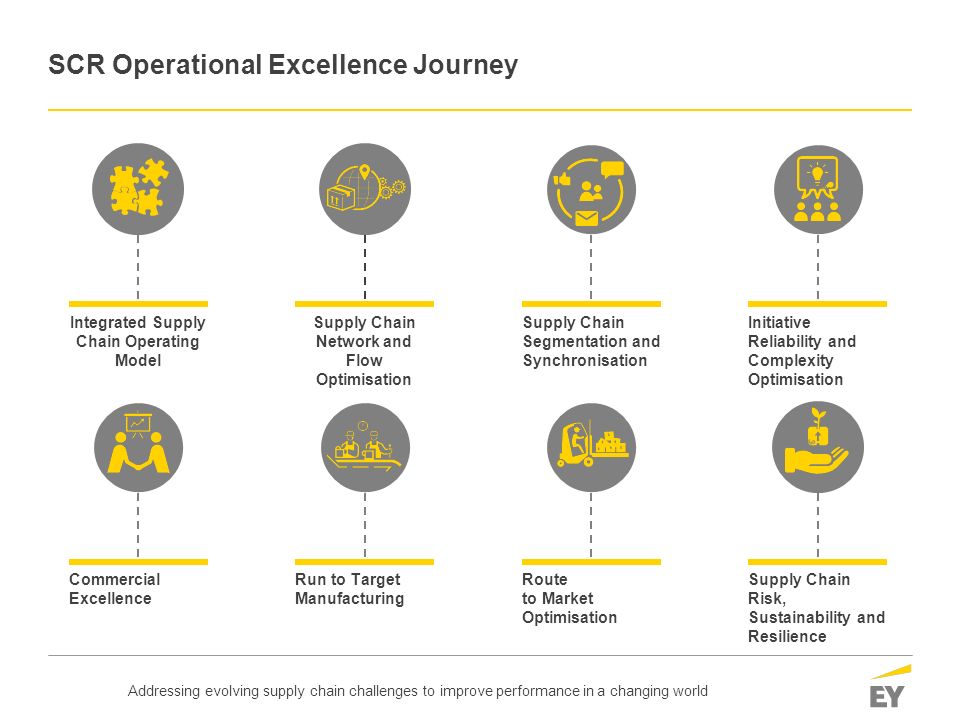 SCR Operational Excellence Journey

Integrated Supply Chain Operating Model

Supply Chain Network and Flow Optimisation

Supply Chain Segmentation and Synchronisation

Initiative Reliability and Complexity Optimisation

Commercial Excellence

Run to Target Manufacturing

Route to Market Optimisation

Supply Chain Risk, Sustainability and Resilience

Addressing evolving supply chain challenges to improve performance in a changing world

EY